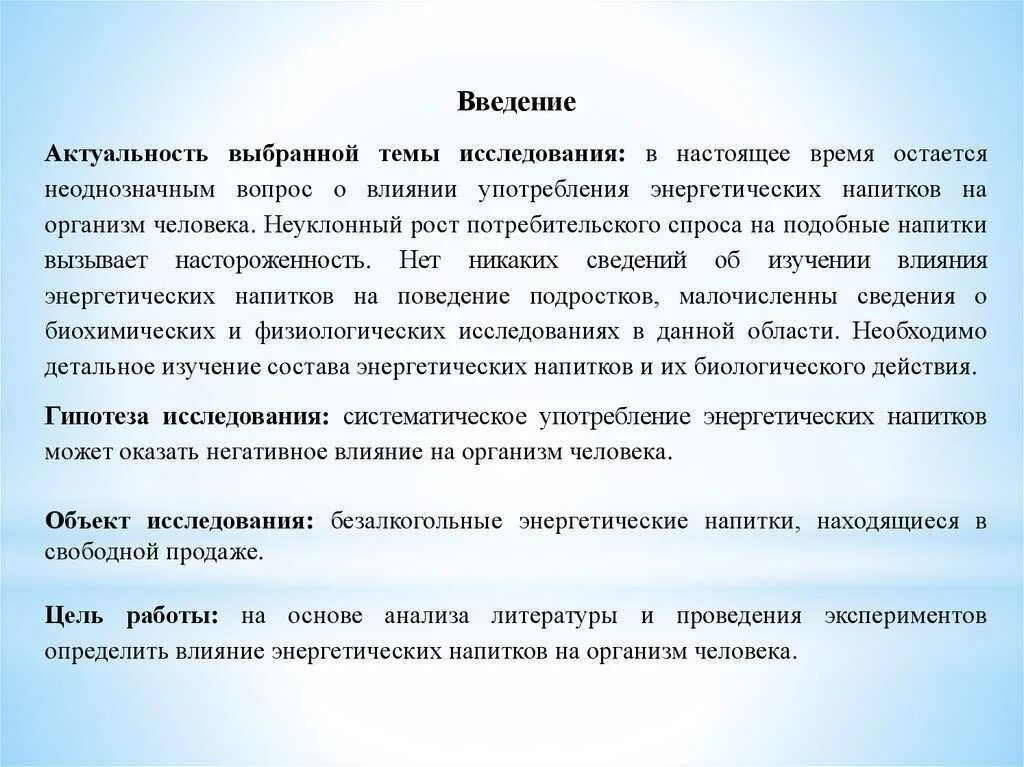 Введение

Актуальность выбранной темы исследования: в настоящее время остается неоднозначным вопрос о влиянии употребления энергетических напитков на организм человека. Неуклонный рост потребительского спроса на подобные напитки вызывает настороженность. Нет никаких сведений об изучении влияния энергетических напитков на поведение подростков, малочисленны сведения о биохимических и физиологических исследованиях в данной области. Необходимо детальное изучение состава энергетических напитков и их биологического действия.

Гипотеза исследования: систематическое употребление энергетических напитков может оказать негативное влияние на организм человека.

Объект исследования: безалкогольные энергетические напитки, находящиеся в свободной продаже.

Цель работы: на основе анализа литературы и проведения экспериментов определить влияние энергетических напитков на организм человека.